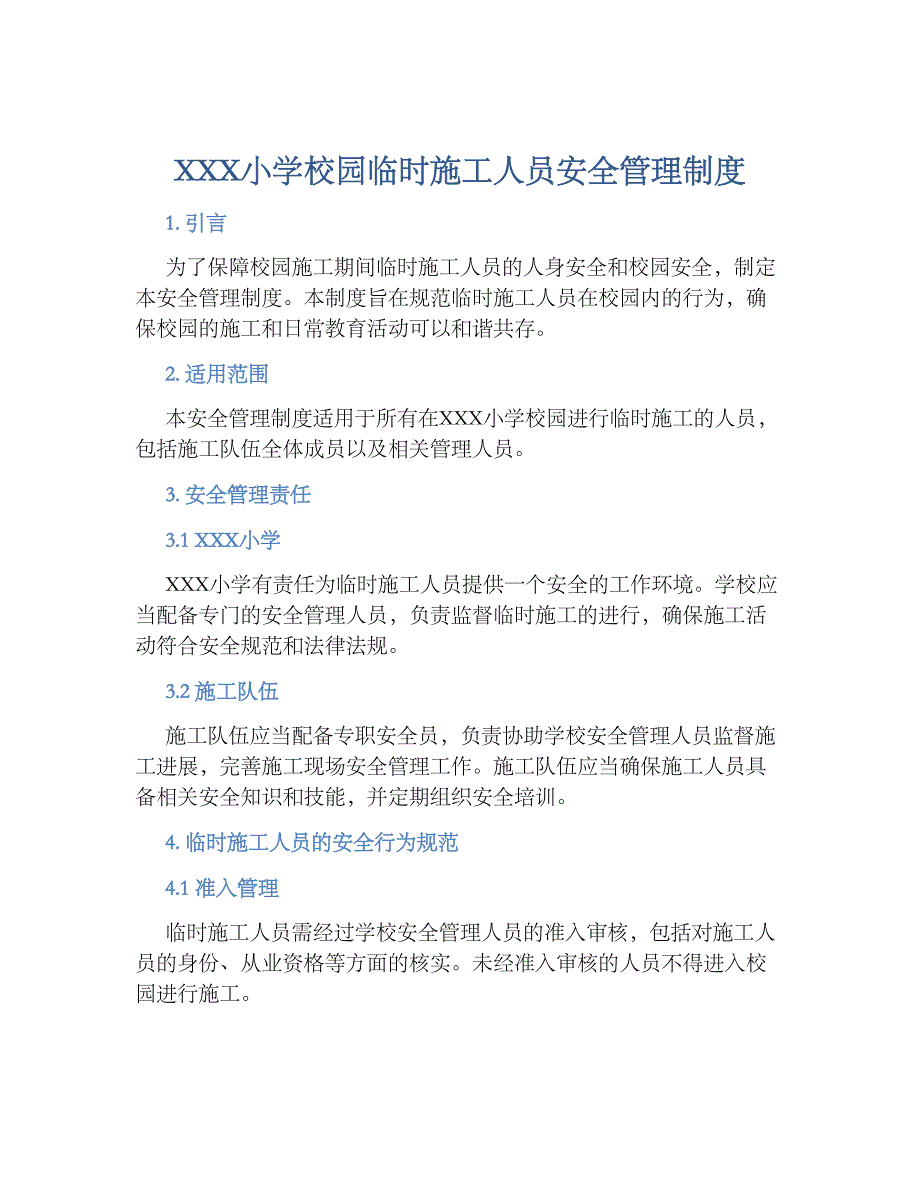 XXX小学校园临时施工人员安全管理制度

1. 引言

为了保障校园施工期间临时施工人员的人身安全和校园安全，制定本安全管理制度。本制度旨在规范临时施工人员在校园内的行为，确保校园的施工和日常教育活动可以和谐共存。

2. 适用范围

本安全管理制度适用于所有在XXX小学校园进行临时施工的人员，包括施工队伍全体成员以及相关管理人员。

3. 安全管理责任

3.1 XXX小学

XXX小学有责任为临时施工人员提供一个安全的工作环境。学校应当配备专门的安全管理人员，负责监督临时施工的进行，确保施工活动符合安全规范和法律法规。

3.2 施工队伍

施工队伍应当配备专职安全员，负责协助学校安全管理人员监督施工进展，完善施工现场安全管理工作。施工队伍应当确保施工人员具备相关安全知识和技能，并定期组织安全培训。

4. 临时施工人员的安全行为规范

4.1 准入管理

临时施工人员需经过学校安全管理人员的准入审核，包括对施工人员的身份、从业资格等方面的核实。未经准入审核的人员不得进入校园进行施工。